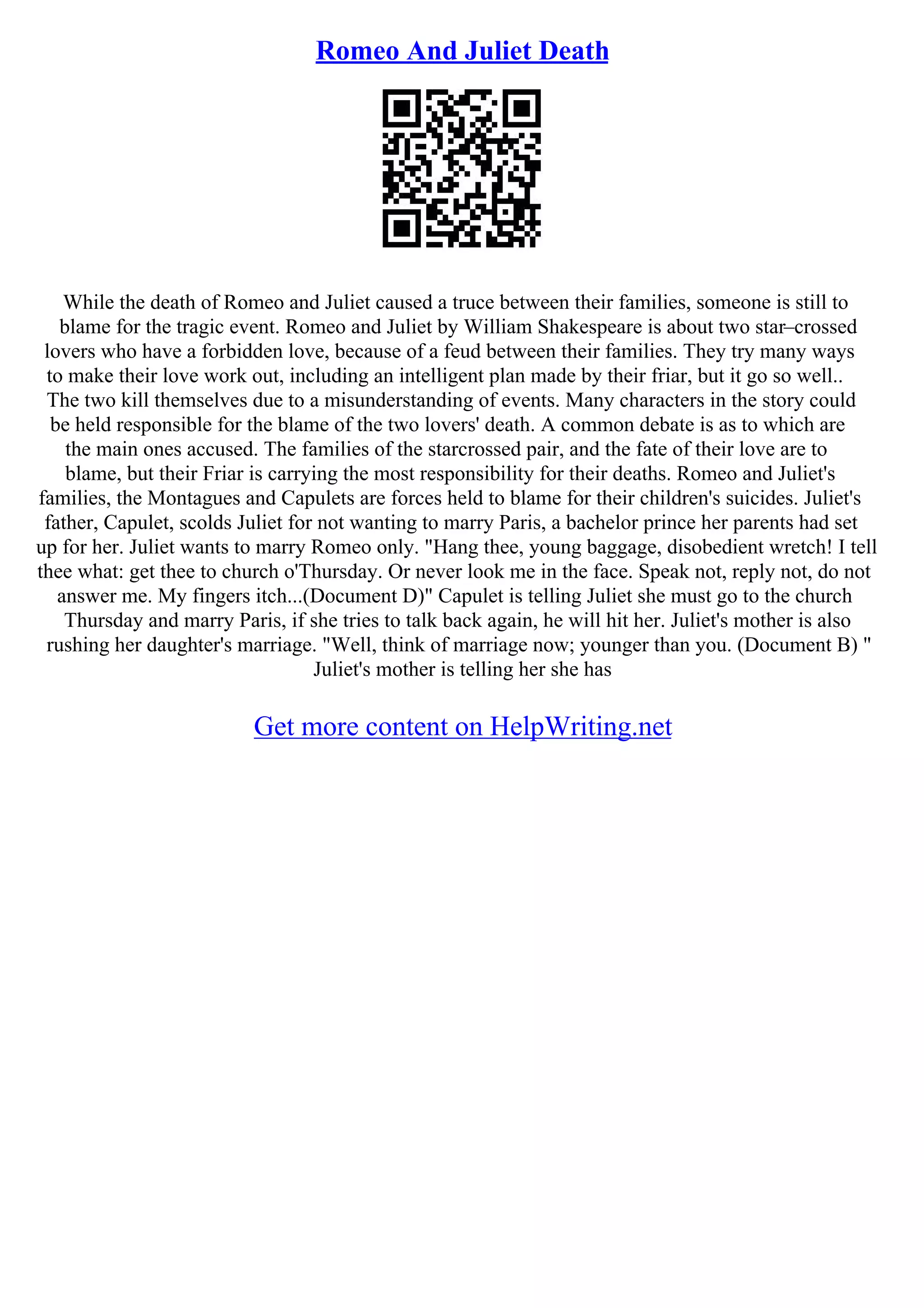 Romeo And Juliet Death

While the death of Romeo and Juliet caused a truce between their families, someone is still to blame for the tragic event. Romeo and Juliet by William Shakespeare is about two star–crossed lovers who have a forbidden love, because of a feud between their families. They try many ways to make their love work out, including an intelligent plan made by their friar, but it go so well.. The two kill themselves due to a misunderstanding of events. Many characters in the story could be held responsible for the blame of the two lovers' death. A common debate is as to which are the main ones accused. The families of the starcrossed pair, and the fate of their love are to blame, but their Friar is carrying the most responsibility for their deaths. Romeo and Juliet's families, the Montagues and Capulets are forces held to blame for their children's suicides. Juliet's father, Capulet, scolds Juliet for not wanting to marry Paris, a bachelor prince her parents had set up for her. Juliet wants to marry Romeo only. "Hang thee, young baggage, disobedient wretch! I tell thee what: get thee to church o'Thursday. Or never look me in the face. Speak not, reply not, do not answer me. My fingers itch...(Document D)" Capulet is telling Juliet she must go to the church Thursday and marry Paris, if she tries to talk back again, he will hit her. Juliet's mother is also rushing her daughter's marriage. "Well, think of marriage now; younger than you. (Document B) " Juliet's mother is telling her she has

Get more content on HelpWriting.net